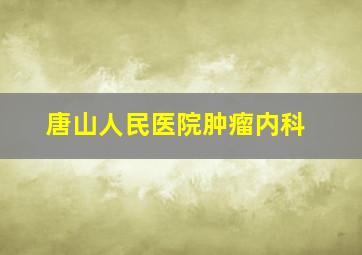 唐山人民医院肿瘤内科